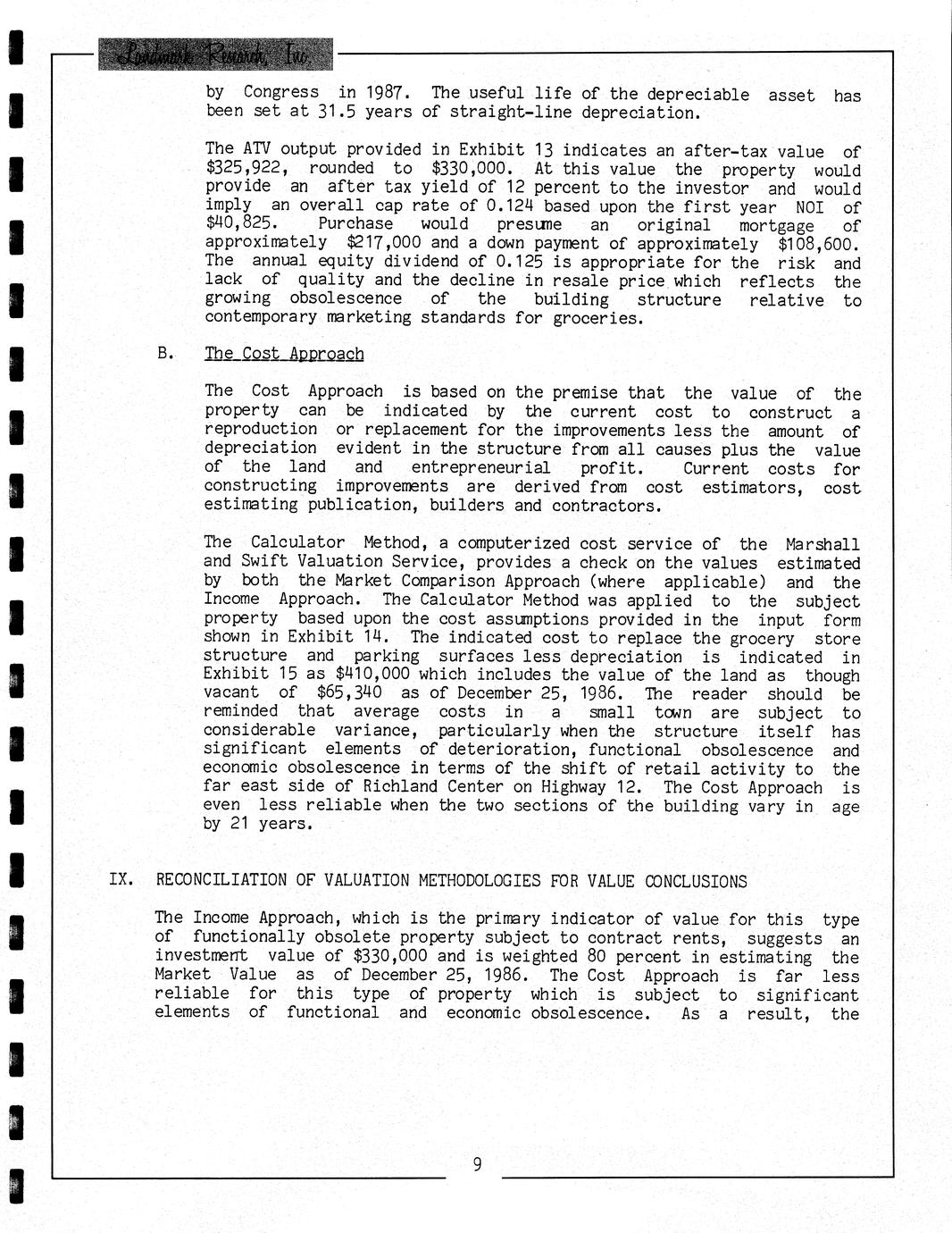 Landmark Research, Inc.

by Congress in 1987. The useful life of the depreciable asset has been set at 31.5 years of straight-line depreciation.

The ATV output provided in Exhibit 13 indicates an after-tax value of \$325,922, rounded to \$330,000. At this value the property would provide an after tax yield of 12 percent to the investor and would imply an overall cap rate of 0.124 based upon the first year NOI of \$40,825. Purchase would presume an original mortgage of approximately \$217,000 and a down payment of approximately \$108,600. The annual equity dividend of 0.125 is appropriate for the risk and lack of quality and the decline in resale price which reflects the growing obsolescence of the building structure relative to contemporary marketing standards for groceries.

B. The Cost Approach

The Cost Approach is based on the premise that the value of the property can be indicated by the current cost to construct a reproduction or replacement for the improvements less the amount of depreciation evident in the structure from all causes plus the value of the land and entrepreneurial profit. Current costs for constructing improvements are derived from cost estimators, cost estimating publication, builders and contractors.

The Calculator Method, a computerized cost service of the Marshall and Swift Valuation Service, provides a check on the values estimated by both the Market Comparison Approach (where applicable) and the Income Approach. The Calculator Method was applied to the subject property based upon the cost assumptions provided in the input form shown in Exhibit 14. The indicated cost to replace the grocery store structure and parking surfaces less depreciation is indicated in Exhibit 15 as \$410,000 which includes the value of the land as though vacant of \$65,340 as of December 25, 1986. The reader should be reminded that average costs in a small town are subject to considerable variance, particularly when the structure itself has significant elements of deterioration, functional obsolescence and economic obsolescence in terms of the shift of retail activity to the far east side of Richland Center on Highway 12. The Cost Approach is even less reliable when the two sections of the building vary in age by 21 years.

IX. RECONCILIATION OF VALUATION METHODOLOGIES FOR VALUE CONCLUSIONS

The Income Approach, which is the primary indicator of value for this type of functionally obsolete property subject to contract rents, suggests an investment value of \$330,000 and is weighted 80 percent in estimating the Market Value as of December 25, 1986. The Cost Approach is far less reliable for this type of property which is subject to significant elements of functional and economic obsolescence. As a result, the

9